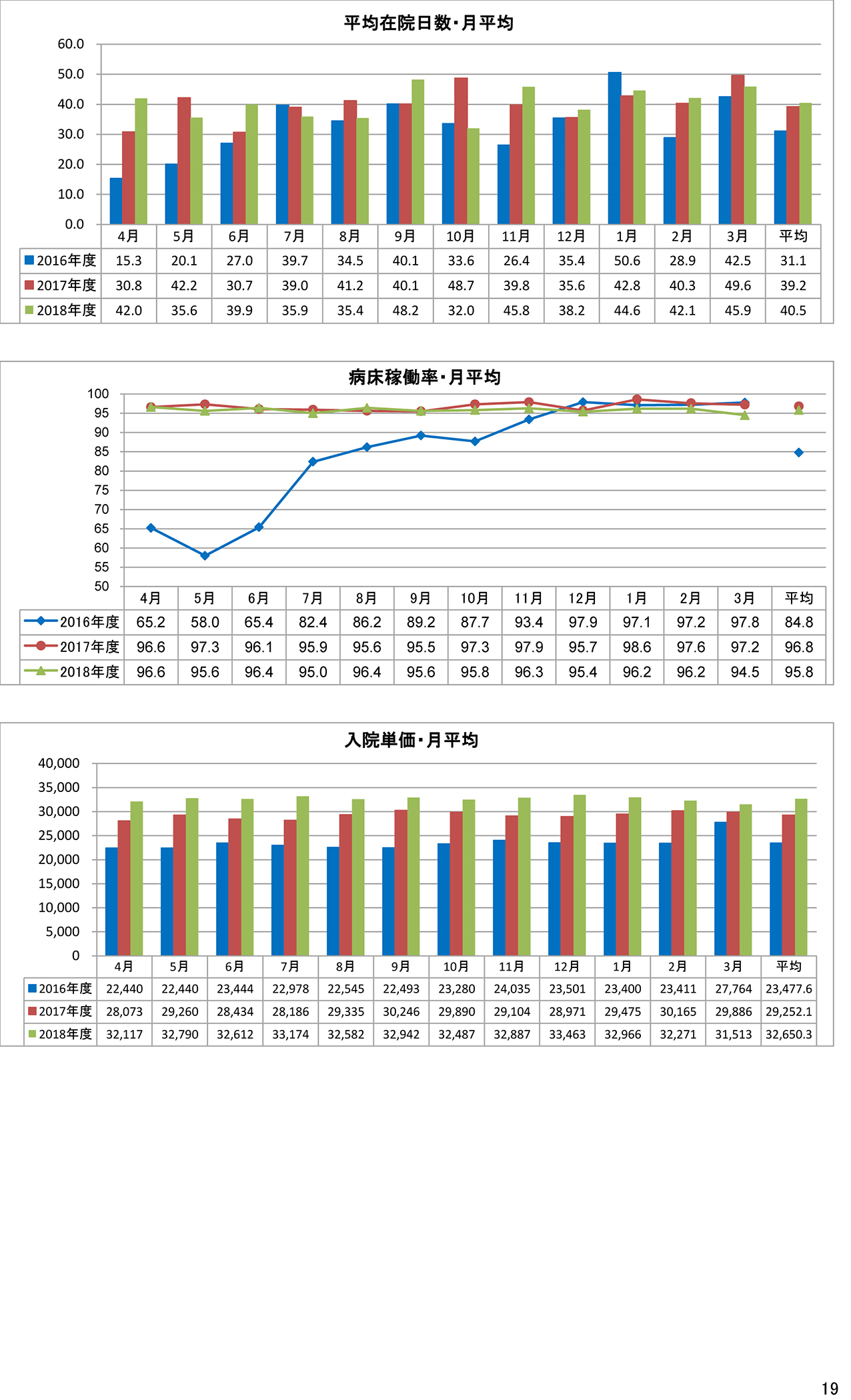 平均在院日数・月平均

60.0
50.0
40.0
30.0
20.0
10.0
0.0

| | 4月 | 5月 | 6月 | 7月 | 8月 | 9月 | 10月 | 11月 | 12月 | 1月 | 2月 | 3月 | 平均 |
|---|---|---|---|---|---|---|---|---|---|---|---|---|---|
| 2016年度 | 15.3 | 20.1 | 27.0 | 39.7 | 34.5 | 40.1 | 33.6 | 26.4 | 35.4 | 50.6 | 28.9 | 42.5 | 31.1 |
| 2017年度 | 30.8 | 42.2 | 30.7 | 39.0 | 41.2 | 40.1 | 48.7 | 39.8 | 35.6 | 42.8 | 40.3 | 49.6 | 39.2 |
| 2018年度 | 42.0 | 35.6 | 39.9 | 35.9 | 35.4 | 48.2 | 32.0 | 45.8 | 38.2 | 44.6 | 42.1 | 45.9 | 40.5 |

病床稼働率・月平均

100
95
90
85
80
75
70
65
60
55
50

| | 4月 | 5月 | 6月 | 7月 | 8月 | 9月 | 10月 | 11月 | 12月 | 1月 | 2月 | 3月 | 平均 |
|---|---|---|---|---|---|---|---|---|---|---|---|---|---|
| 2016年度 | 65.2 | 58.0 | 65.4 | 82.4 | 86.2 | 89.2 | 87.7 | 93.4 | 97.9 | 97.1 | 97.2 | 97.8 | 84.8 |
| 2017年度 | 96.6 | 97.3 | 96.1 | 95.9 | 95.6 | 95.5 | 97.3 | 97.9 | 95.7 | 98.6 | 97.6 | 97.2 | 96.8 |
| 2018年度 | 96.6 | 95.6 | 96.4 | 95.0 | 96.4 | 95.6 | 95.8 | 96.3 | 95.4 | 96.2 | 96.2 | 94.5 | 95.8 |

入院単価・月平均

40,000
35,000
30,000
25,000
20,000
15,000
10,000
5,000
0

| | 4月 | 5月 | 6月 | 7月 | 8月 | 9月 | 10月 | 11月 | 12月 | 1月 | 2月 | 3月 | 平均 |
|---|---|---|---|---|---|---|---|---|---|---|---|---|---|
| 2016年度 | 22,440 | 22,440 | 23,444 | 22,978 | 22,545 | 22,493 | 23,280 | 24,035 | 23,501 | 23,400 | 23,411 | 27,764 | 23,477.6 |
| 2017年度 | 28,073 | 29,260 | 28,434 | 28,186 | 29,335 | 30,246 | 29,890 | 29,104 | 28,971 | 29,475 | 30,165 | 29,886 | 29,252.1 |
| 2018年度 | 32,117 | 32,790 | 32,612 | 33,174 | 32,582 | 32,942 | 32,487 | 32,887 | 33,463 | 32,966 | 32,271 | 31,513 | 32,650.3 |

19